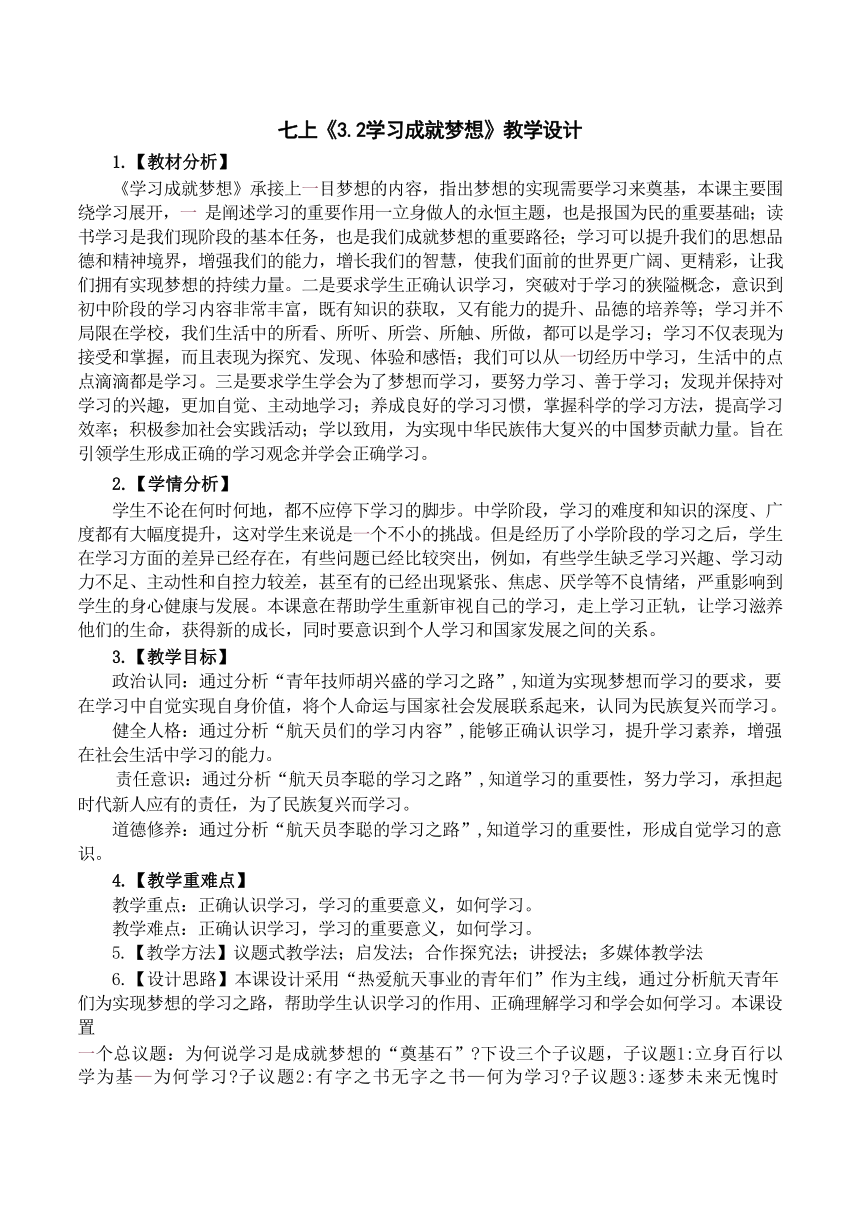 七上《3.2学习成就梦想》教学设计

1.【教材分析】

《学习成就梦想》承接上一目梦想的内容，指出梦想的实现需要学习来奠基，本课主要围绕学习展开，一 是阐述学习的重要作用一立身做人的永恒主题，也是报国为民的重要基础；读书学习是我们现阶段的基本任务，也是我们成就梦想的重要路径；学习可以提升我们的思想品德和精神境界，增强我们的能力，增长我们的智慧，使我们面前的世界更广阔、更精彩，让我们拥有实现梦想的持续力量。二是要求学生正确认识学习，突破对于学习的狭隘概念，意识到初中阶段的学习内容非常丰富，既有知识的获取，又有能力的提升、品德的培养等；学习并不局限在学校，我们生活中的所看、所听、所尝、所触、所做，都可以是学习；学习不仅表现为接受和掌握，而且表现为探究、发现、体验和感悟；我们可以从一切经历中学习，生活中的点点滴滴都是学习。三是要求学生学会为了梦想而学习，要努力学习、善于学习；发现并保持对学习的兴趣，更加自觉、主动地学习；养成良好的学习习惯，掌握科学的学习方法，提高学习效率；积极参加社会实践活动；学以致用，为实现中华民族伟大复兴的中国梦贡献力量。旨在引领学生形成正确的学习观念并学会正确学习。

2.【学情分析】

学生不论在何时何地，都不应停下学习的脚步。中学阶段，学习的难度和知识的深度、广度都有大幅度提升，这对学生来说是一个不小的挑战。但是经历了小学阶段的学习之后，学生在学习方面的差异已经存在，有些问题已经比较突出，例如，有些学生缺乏学习兴趣、学习动力不足、主动性和自控力较差，甚至有的已经出现紧张、焦虑、厌学等不良情绪，严重影响到学生的身心健康与发展。本课意在帮助学生重新审视自己的学习，走上学习正轨，让学习滋养他们的生命，获得新的成长，同时要意识到个人学习和国家发展之间的关系。

3.【教学目标】

政治认同：通过分析“青年技师胡兴盛的学习之路”，知道为实现梦想而学习的要求，要在学习中自觉实现自身价值，将个人命运与国家社会发展联系起来，认同为民族复兴而学习。

健全人格：通过分析“航天员们的学习内容”，能够正确认识学习，提升学习素养，增强在社会生活中学习的能力。

责任意识：通过分析“航天员李聪的学习之路”，知道学习的重要性，努力学习，承担起时代新人应有的责任，为了民族复兴而学习。

道德修养：通过分析“航天员李聪的学习之路”，知道学习的重要性，形成自觉学习的意识。

4.【教学重难点】

教学重点：正确认识学习，学习的重要意义，如何学习。

教学难点：正确认识学习，学习的重要意义，如何学习。

5.【教学方法】议题式教学法；启发法；合作探究法；讲授法；多媒体教学法

6.【设计思路】本课设计采用“热爱航天事业的青年们”作为主线，通过分析航天青年们为实现梦想的学习之路，帮助学生认识学习的作用、正确理解学习和学会如何学习。本课设置

一个总议题：为何说学习是成就梦想的“奠基石”?下设三个子议题，子议题1:立身百行以学为基—为何学习?子议题2:有字之书无字之书—何为学习?子议题3:逐梦未来无愧时